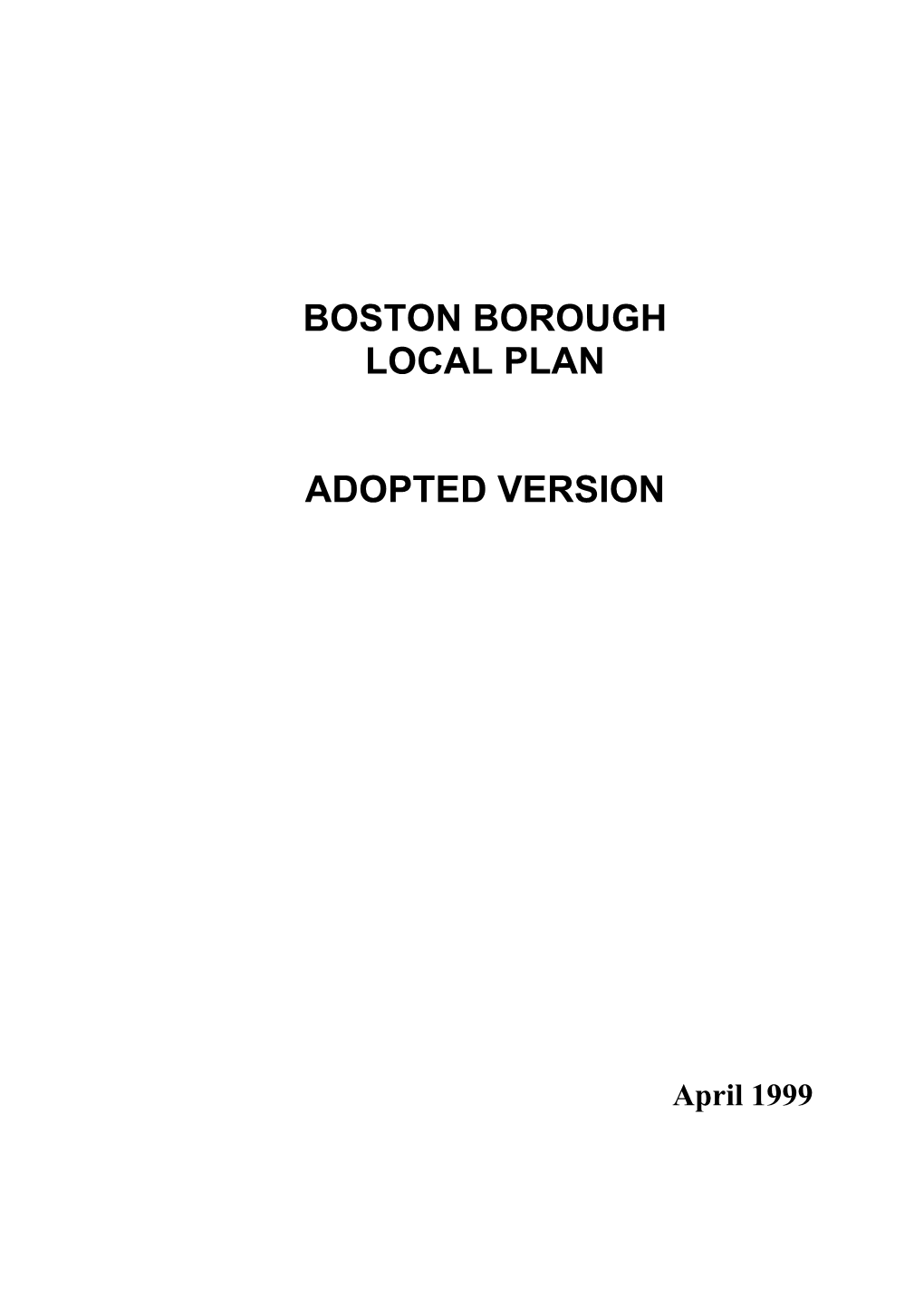 BOSTON BOROUGH
LOCAL PLAN

ADOPTED VERSION

April 1999